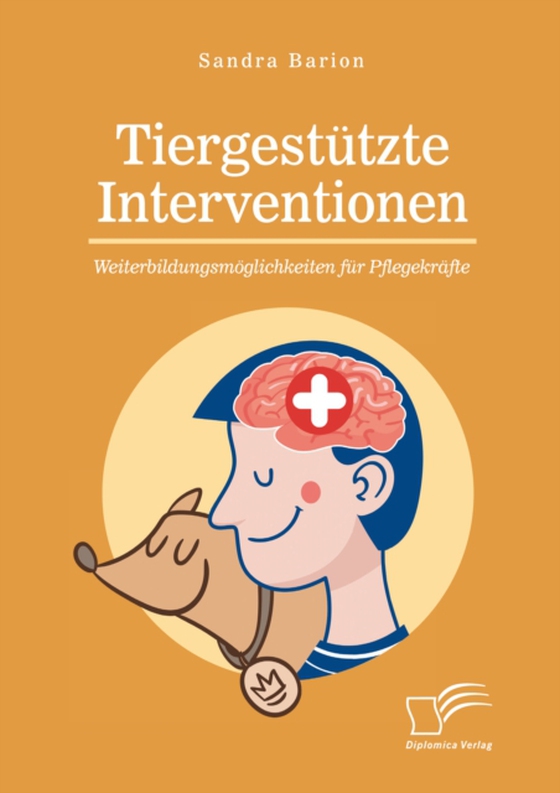 Sandra Barion

Tiergestützte Interventionen

Weiterbildungsmöglichkeiten für Pflegekräfte

Diplomica Verlag